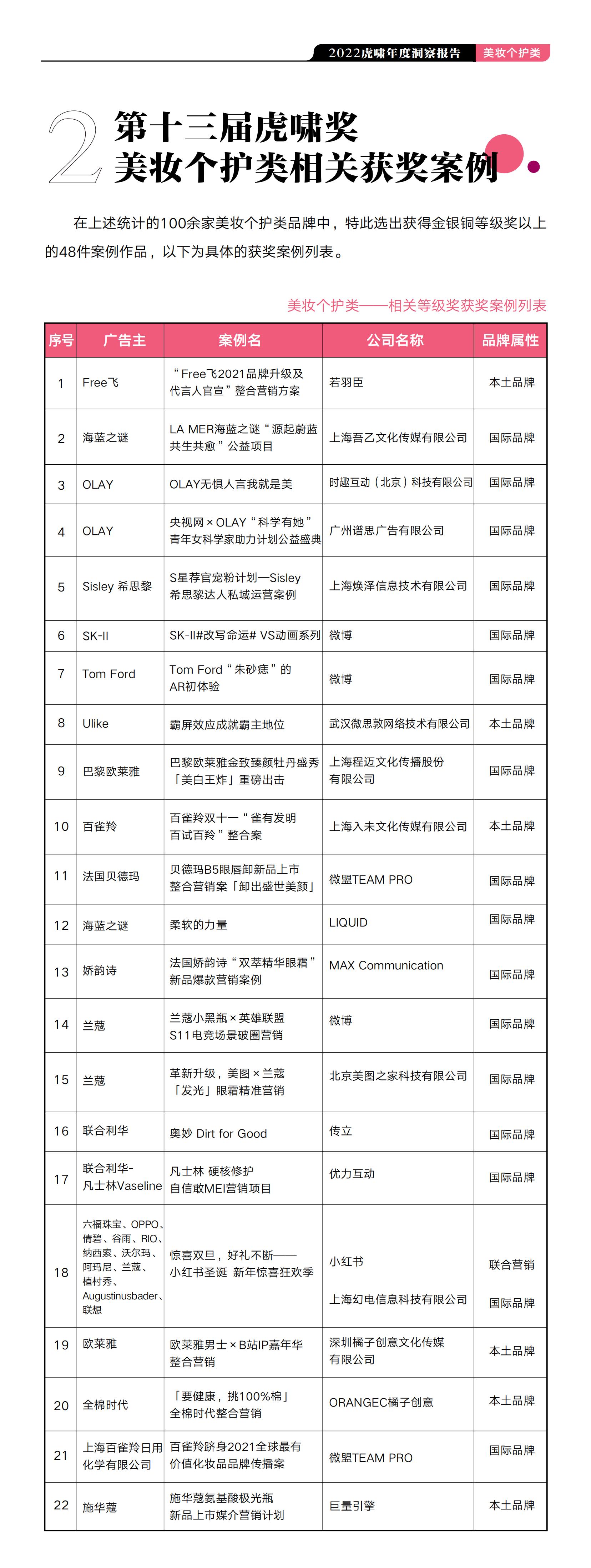 2022虎啸年度洞察报告 美妆个护类

2 第十三届虎啸奖 美妆个护类相关获奖案例

在上述统计的100余家美妆个护类品牌中，特此选出获得金银铜等级奖以上的48件案例作品，以下为具体的获奖案例列表。

美妆个护类——相关等级奖获奖案例列表

| 序号 | 广告主 | 案例名 | 公司名称 | 品牌属性 |
|---|---|---|---|---|
| 1 | Free飞 | “Free飞2021品牌升级及代言人官宣”整合营销方案 | 若羽臣 | 本土品牌 |
| 2 | 海蓝之谜 | LA MER海蓝之谜“源起蔚蓝 共生共愈”公益项目 | 上海吾乙文化传媒有限公司 | 国际品牌 |
| 3 | OLAY | OLAY无惧人言我就是美 | 时趣互动（北京）科技有限公司 | 国际品牌 |
| 4 | OLAY | 央视网×OLAY“科学有她”青年女科学家助力计划公益盛典 | 广州谱思广告有限公司 | 国际品牌 |
| 5 | Sisley 希思黎 | S星荐官宠粉计划—Sisley希思黎达人私域运营案例 | 上海焕泽信息技术有限公司 | 国际品牌 |
| 6 | SK-II | SK-II#改写命运# VS动画系列 | 微博 | 国际品牌 |
| 7 | Tom Ford | Tom Ford“朱砂痣”的AR初体验 | 微博 | 国际品牌 |
| 8 | Ulike | 霸屏效应成就霸主地位 | 武汉微思敦网络技术有限公司 | 本土品牌 |
| 9 | 巴黎欧莱雅 | 巴黎欧莱雅金致臻颜牡丹盛秀「美白王炸」重磅出击 | 上海程迈文化传播股份有限公司 | 国际品牌 |
| 10 | 百雀羚 | 百雀羚双十一“雀有发明 百试百羚”整合案 | 上海入未文化传媒有限公司 | 本土品牌 |
| 11 | 法国贝德玛 | 贝德玛B5眼唇卸新品上市整合营销案「卸出盛世美颜」 | 微盟TEAM PRO | 国际品牌 |
| 12 | 海蓝之谜 | 柔软的力量 | LIQUID | 国际品牌 |
| 13 | 娇韵诗 | 法国娇韵诗“双萃精华眼霜”新品爆款营销案例 | MAX Communication | 国际品牌 |
| 14 | 兰蔻 | 兰蔻小黑瓶×英雄联盟S11电竞场景破圈营销 | 微博 | 国际品牌 |
| 15 | 兰蔻 | 革新升级，美图×兰蔻「发光」眼霜精准营销 | 北京美图之家科技有限公司 | 国际品牌 |
| 16 | 联合利华 | 奥妙 Dirt for Good | 传立 | 国际品牌 |
| 17 | 联合利华-凡士林Vaseline | 凡士林 硬核修护 自信敢MEI营销项目 | 优力互动 | 国际品牌 |
| 18 | 六福珠宝、OPPO、倩碧、谷雨、RIO、纳西索、沃尔玛、阿玛尼、兰蔻、植村秀、Augustinusbader、联想 | 惊喜双旦，好礼不断——小红书圣诞 新年惊喜狂欢季 | 小红书 上海幻电信息科技有限公司 | 联合营销 国际品牌 |
| 19 | 欧莱雅 | 欧莱雅男士×B站IP嘉年华整合营销 | 深圳橘子创意文化传媒有限公司 | 本土品牌 |
| 20 | 全棉时代 | 「要健康，挑100%棉」全棉时代整合营销 | ORANGEC橘子创意 | 本土品牌 |
| 21 | 上海百雀羚日用化学有限公司 | 百雀羚跻身2021全球最有价值化妆品品牌传播案 | 微盟TEAM PRO | 国际品牌 |
| 22 | 施华蔻 | 施华蔻氨基酸极光瓶新品上市媒介营销计划 | 巨量引擎 | 本土品牌 |